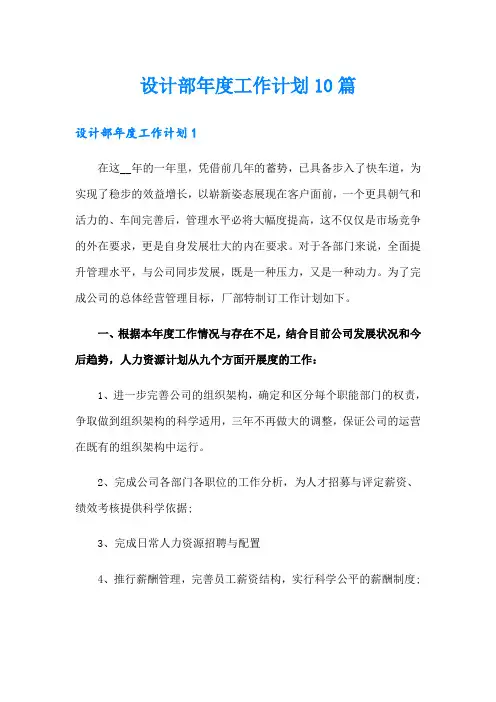 设计部年度工作计划10篇

设计部年度工作计划1

在这__年的一年里，凭借前几年的蓄势，已具备步入了快车道，为实现了稳步的效益增长，以崭新姿态展现在客户面前，一个更具朝气和活力的、车间完善后，管理水平必将大幅度提高，这不仅仅是市场竞争的外在要求，更是自身发展壮大的内在要求。对于各部门来说，全面提升管理水平，与公司同步发展，既是一种压力，又是一种动力。为了完成公司的总体经营管理目标，厂部特制订工作计划如下。

一、根据本年度工作情况与存在不足，结合目前公司发展状况和今后趋势，人力资源计划从九个方面开展度的工作：

1、进一步完善公司的组织架构，确定和区分每个职能部门的权责，争取做到组织架构的科学适用，三年不再做大的调整，保证公司的运营在既有的组织架构中运行。

2、完成公司各部门各职位的工作分析，为人才招募与评定薪资、绩效考核提供科学依据；

3、完成日常人力资源招聘与配置

4、推行薪酬管理，完善员工薪资结构，实行科学公平的薪酬制度；